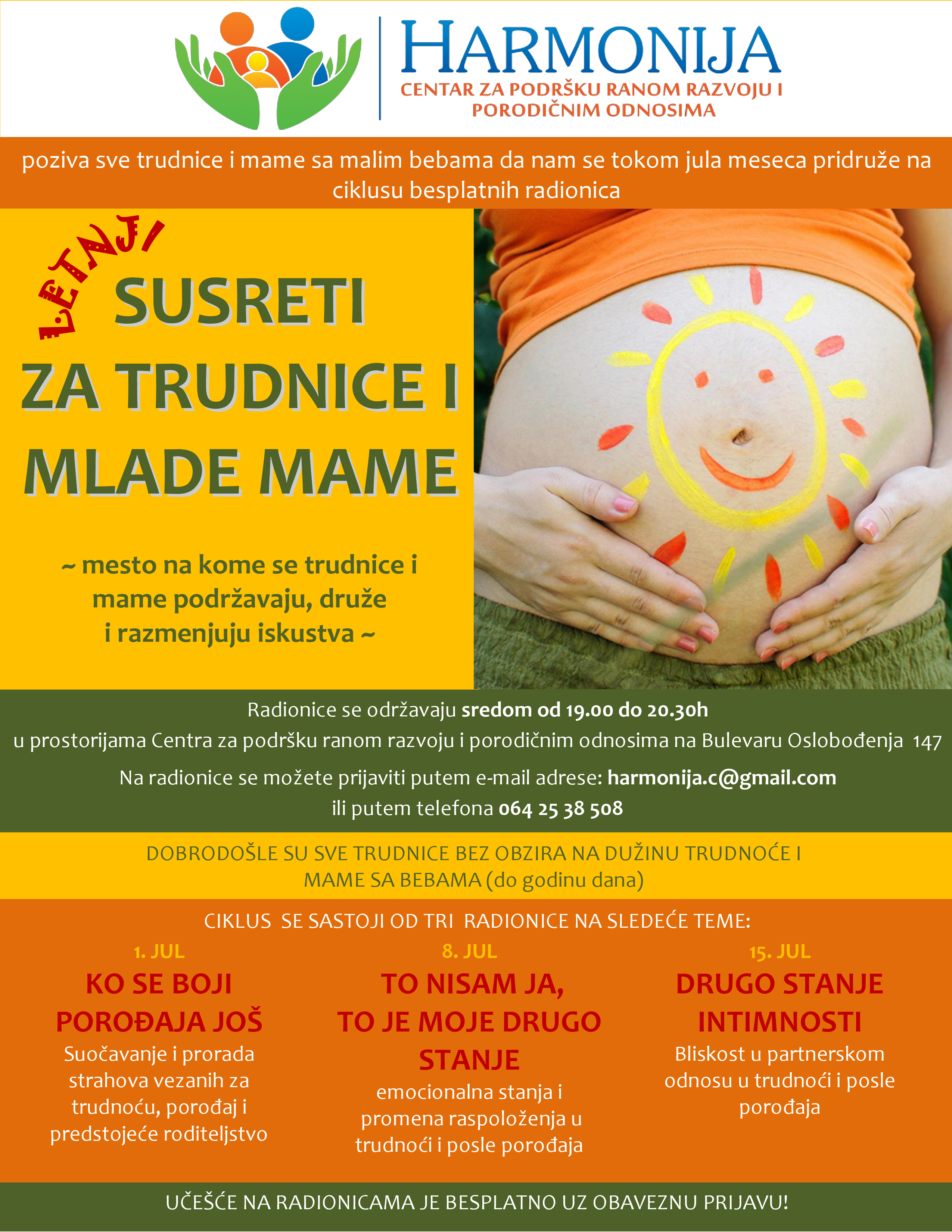 HARMONIJA
CENTAR ZA PODRŠKU RANOM RAZVOJU I
PORODIČNIM ODNOSIMA

poziva sve trudnice i mame sa malim bebama da nam se tokom jula meseca pridruže na ciklusu besplatnih radionica

LETNJI
SUSRETI
ZA TRUDNICE I
MLADE MAME

~ mesto na kome se trudnice i mame podržavaju, druže i razmenjuju iskustva ~

Radionice se održavaju sredom od 19.00 do 20.30h
u prostorijama Centra za podršku ranom razvoju i porodičnim odnosima na Bulevaru Oslobođenja 147

Na radionice se možete prijaviti putem e-mail adrese: harmonija.c@gmail.com
ili putem telefona 064 25 38 508

DOBRODOŠLE SU SVE TRUDNICE BEZ OBZIRA NA DUŽINU TRUDNOĆE I MAME SA BEBAMA (do godinu dana)

CIKLUS SE SASTOJI OD TRI RADIONICE NA SLEDEĆE TEME:

1. JUL
KO SE BOJI POROĐAJA JOŠ
Suočavanje i prorada strahova vezanih za trudnoću, porođaj i predstojeće roditeljstvo

8. JUL
TO NISAM JA, TO JE MOJE DRUGO STANJE
emocionalna stanja i promena raspoloženja u trudnoći i posle porođaja

15. JUL
DRUGO STANJE INTIMNOSTI
Bliskost u partnerskom odnosu u trudnoći i posle porođaja

UČEŠĆE NA RADIONICAMA JE BESPLATNO UZ OBAVEZNU PRIJAVU!